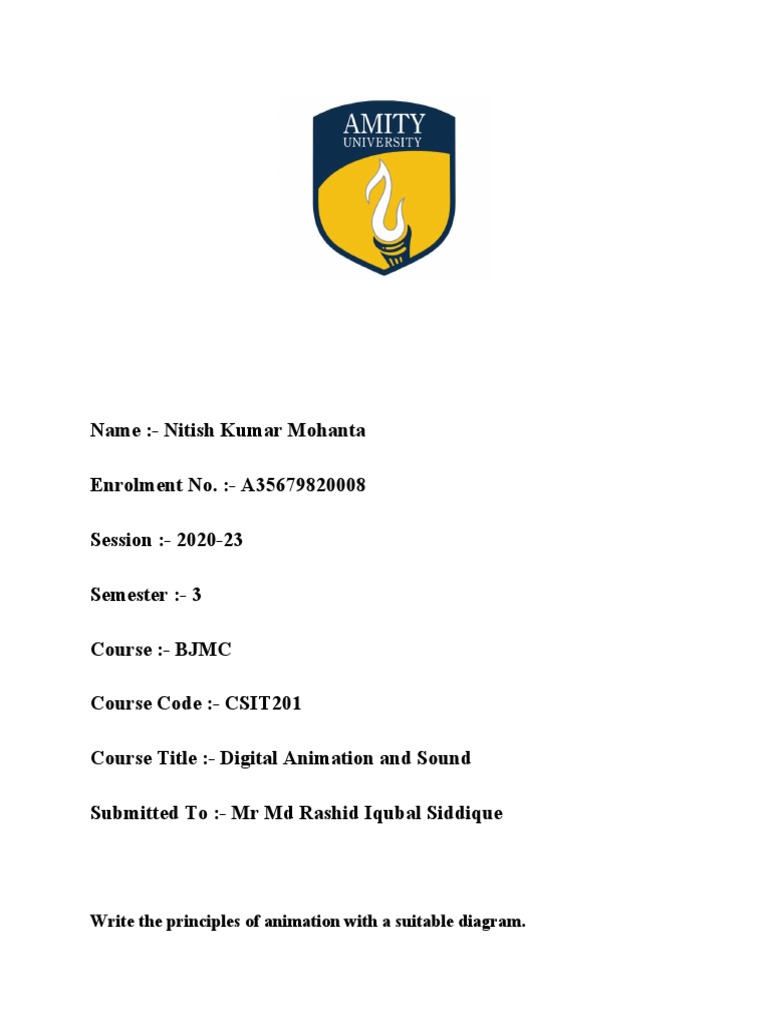 AMITY
UNIVERSITY

Name :- Nitish Kumar Mohanta

Enrolment No. :- A35679820008

Session :- 2020-23

Semester :- 3

Course :- BJMC

Course Code :- CSIT201

Course Title :- Digital Animation and Sound

Submitted To :- Mr Md Rashid Iqubal Siddique

Write the principles of animation with a suitable diagram.